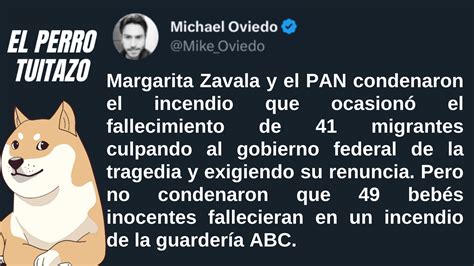 EL PERRO TUITAZO

Michael Oviedo
@Mike_Oviedo

Margarita Zavala y el PAN condenaron el incendio que ocasionó el fallecimiento de 41 migrantes culpando al gobierno federal de la tragedia y exigiendo su renuncia. Pero no condenaron que 49 bebés inocentes fallecieran en un incendio de la guardería ABC.